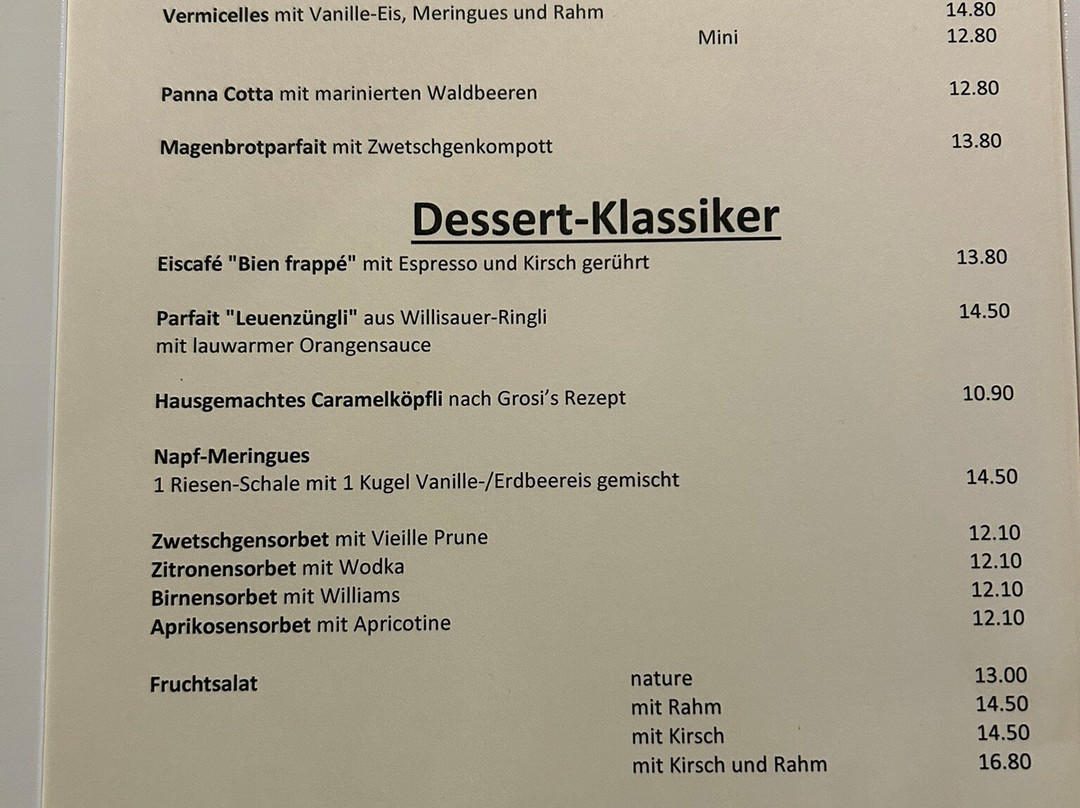 Vermicelles mit Vanille-Eis, Meringues und Rahm 14.80
Mini 12.80

Panna Cotta mit marinierten Waldbeeren 12.80

Magenbrotparfait mit Zwetschgenkompott 13.80

Dessert-Klassiker

Eiscafé "Bien frappé" mit Espresso und Kirsch gerührt 13.80

Parfait "Leuenzüngli" aus Willisauer-Ringli mit lauwarmer Orangensauce 14.50

Hausgemachtes Caramelköpfli nach Grosi's Rezept 10.90

Napf-Meringues
1 Riesen-Schale mit 1 Kugel Vanille-/Erdbeereis gemischt 14.50

Zwetschgensorbet mit Vieille Prune 12.10
Zitronensorbet mit Wodka 12.10
Birnensorbet mit Williams 12.10
Aprikosensorbet mit Apricotine 12.10

Fruchtsalat nature 13.00
mit Rahm 14.50
mit Kirsch 14.50
mit Kirsch und Rahm 16.80